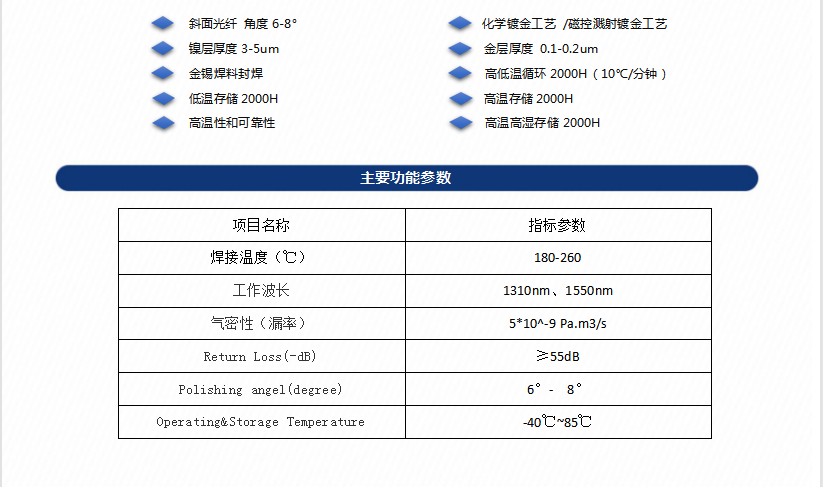 斜面光纤 角度 6-8°
镍层厚度 3-5um
金锡焊料封焊
低温存储 2000H
高温性和可靠性

化学镀金工艺 /磁控溅射镀金工艺
金层厚度 0.1-0.2um
高低温循环 2000H（10℃/分钟）
高温存储 2000H
高温高湿存储 2000H

主要功能参数

| 项目名称 | 指标参数 |
|---|---|
| 焊接温度（℃） | 180-260 |
| 工作波长 | 1310nm、1550nm |
| 气密性（漏率） | 5*10^-9 Pa.m3/s |
| Return Loss(-dB) | ≥55dB |
| Polishing angel(degree) | 6° - 8° |
| Operating&Storage Temperature | -40℃~85℃ |